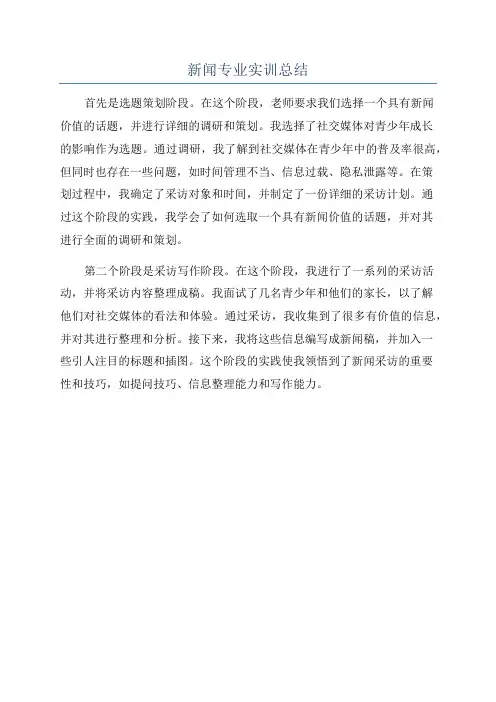 新闻专业实训总结

首先是选题策划阶段。在这个阶段，老师要求我们选择一个具有新闻价值的话题，并进行详细的调研和策划。我选择了社交媒体对青少年成长的影响作为选题。通过调研，我了解到社交媒体在青少年中的普及率很高，但同时也存在一些问题，如时间管理不当、信息过载、隐私泄露等。在策划过程中，我确定了采访对象和时间，并制定了一份详细的采访计划。通过这个阶段的实践，我学会了如何选取一个具有新闻价值的话题，并对其进行全面的调研和策划。

第二个阶段是采访写作阶段。在这个阶段，我进行了一系列的采访活动，并将采访内容整理成稿。我面试了几名青少年和他们的家长，以了解他们对社交媒体的看法和体验。通过采访，我收集到了很多有价值的信息，并对其进行整理和分析。接下来，我将这些信息编写成新闻稿，并加入一些引人注目的标题和插图。这个阶段的实践使我领悟到了新闻采访的重要性和技巧，如提问技巧、信息整理能力和写作能力。